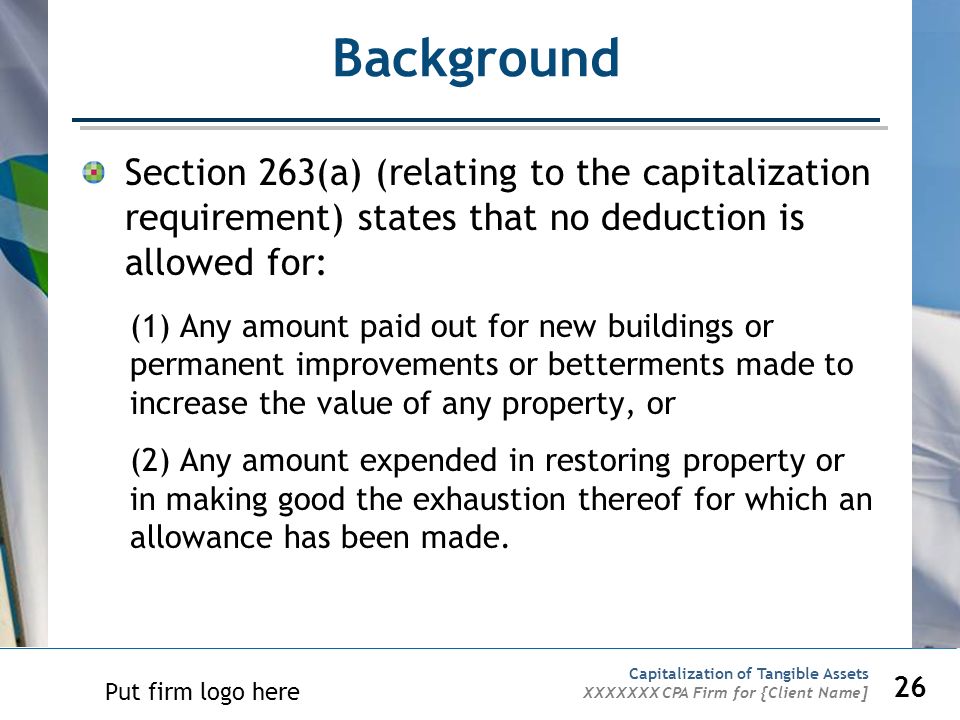 Background

Section 263(a) (relating to the capitalization requirement) states that no deduction is allowed for:

(1) Any amount paid out for new buildings or permanent improvements or betterments made to increase the value of any property, or

(2) Any amount expended in restoring property or in making good the exhaustion thereof for which an allowance has been made.

Put firm logo here

Capitalization of Tangible Assets
XXXXXXX CPA Firm for [Client Name]

26